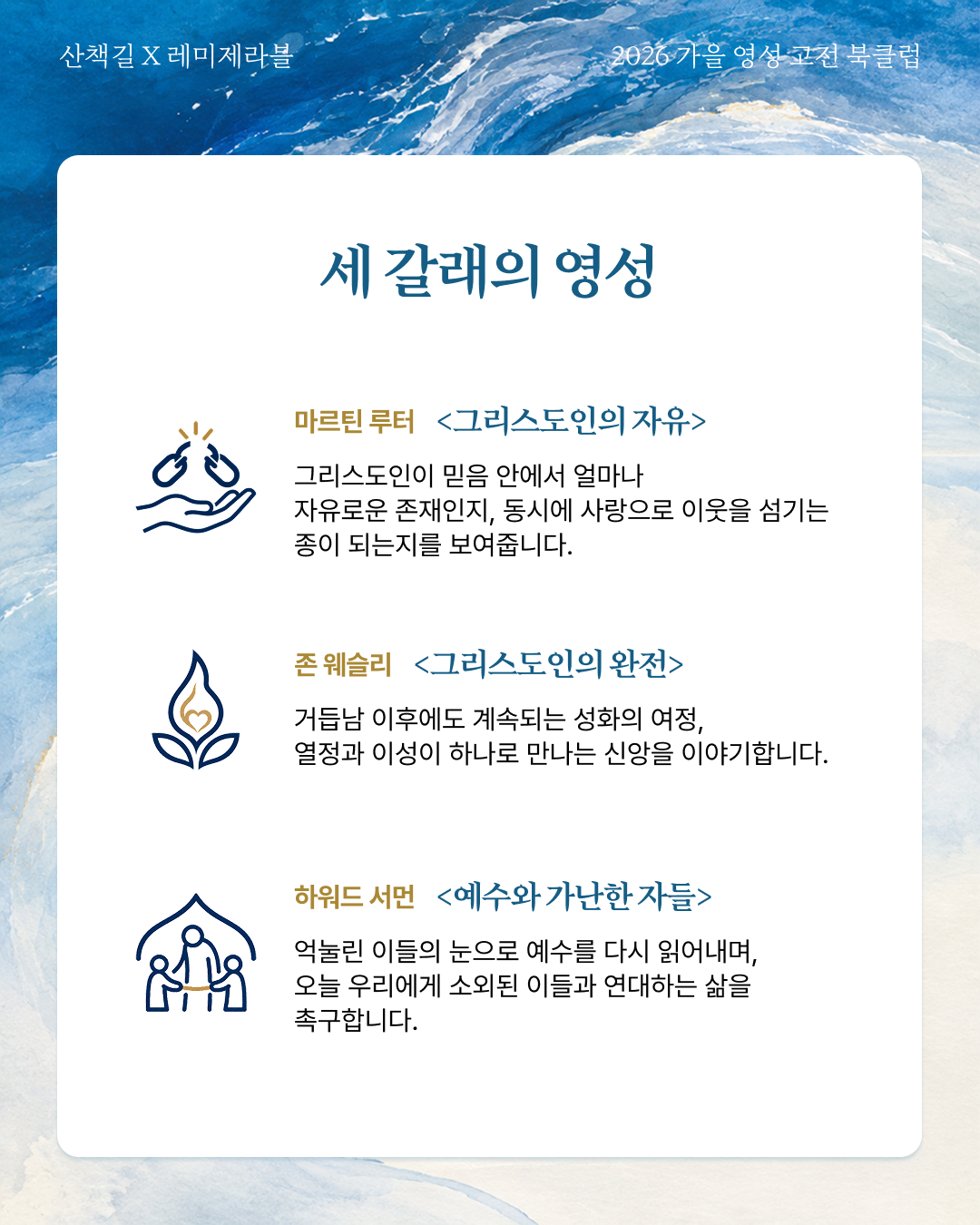 산책길 X 레미제라블

2026 가을 영성 고전 북클럽

세 갈래의 영성

마르틴 루터 <그리스도인의 자유>

그리스도인이 믿음 안에서 얼마나 자유로운 존재인지, 동시에 사랑으로 이웃을 섬기는 종이 되는지를 보여줍니다.

존 웨슬리 <그리스도인의 완전>

거듭남 이후에도 계속되는 성화의 여정, 열정과 이성이 하나로 만나는 신앙을 이야기합니다.

하워드 서먼 <예수와 가난한 자들>

억눌린 이들의 눈으로 예수를 다시 읽어내며, 오늘 우리에게 소외된 이들과 연대하는 삶을 촉구합니다.